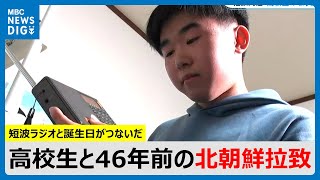 MBC NEWS DIG

短波ラジオと誕生日がつないだ

高校生と46年前の北朝鮮拉致